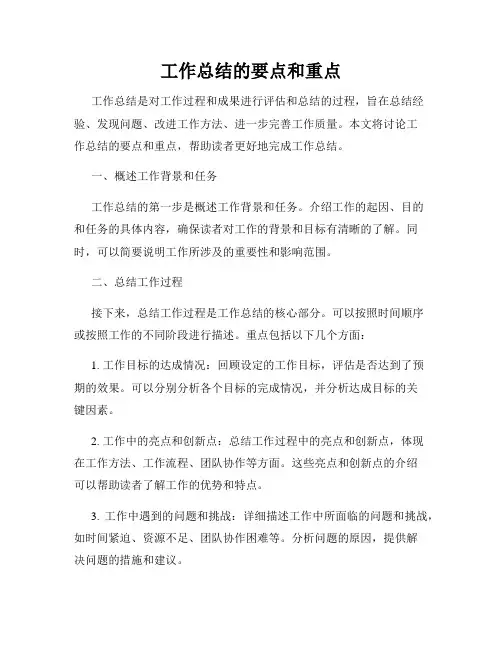 工作总结的要点和重点

工作总结是对工作过程和成果进行评估和总结的过程，旨在总结经验、发现问题、改进工作方法、进一步完善工作质量。本文将讨论工作总结的要点和重点，帮助读者更好地完成工作总结。

一、概述工作背景和任务

工作总结的第一步是概述工作背景和任务。介绍工作的起因、目的和任务的具体内容，确保读者对工作的背景和目标有清晰的了解。同时，可以简要说明工作所涉及的重要性和影响范围。

二、总结工作过程

接下来，总结工作过程是工作总结的核心部分。可以按照时间顺序或按照工作的不同阶段进行描述。重点包括以下几个方面：

1. 工作目标的达成情况：回顾设定的工作目标，评估是否达到了预期的效果。可以分别分析各个目标的完成情况，并分析达成目标的关键因素。

2. 工作中的亮点和创新点：总结工作过程中的亮点和创新点，体现在工作方法、工作流程、团队协作等方面。这些亮点和创新点的介绍可以帮助读者了解工作的优势和特点。

3. 工作中遇到的问题和挑战：详细描述工作中所面临的问题和挑战，如时间紧迫、资源不足、团队协作困难等。分析问题的原因，提供解决问题的措施和建议。